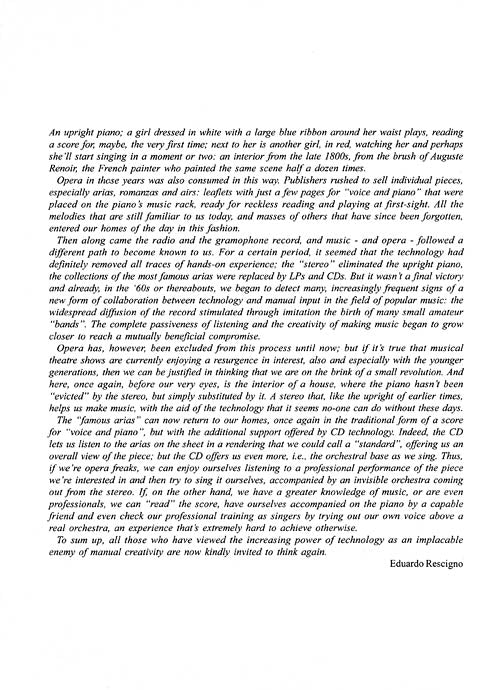 An upright piano; a girl dressed in white with a large blue ribbon around her waist plays, reading a score for, maybe, the very first time; next to her is another girl, in red, watching her and perhaps she'll start singing in a moment or two: an interior from the late 1800s, from the brush of Auguste Renoir, the French painter who painted the same scene half a dozen times.

Opera in those years was also consumed in this way. Publishers rushed to sell individual pieces, especially arias, romanzas and airs: leaflets with just a few pages for "voice and piano" that were placed on the piano's music rack, ready for reckless reading and playing at first-sight. All the melodies that are still familiar to us today, and masses of others that have since been forgotten, entered our homes of the day in this fashion.

Then along came the radio and the gramophone record, and music - and opera - followed a different path to become known to us. For a certain period, it seemed that the technology had definitely removed all traces of hands-on experience; the "stereo" eliminated the upright piano, the collections of the most famous arias were replaced by LPs and CDs. But it wasn't a final victory and already, in the '60s or thereabouts, we began to detect many, increasingly frequent signs of a new form of collaboration between technology and manual input in the field of popular music: the widespread diffusion of the record stimulated through imitation the birth of many small amateur "bands". The complete passiveness of listening and the creativity of making music began to grow closer to reach a mutually beneficial compromise.

Opera has, however, been excluded from this process until now; but if it's true that musical theatre shows are currently enjoying a resurgence in interest, also and especially with the younger generations, then we can be justified in thinking that we are on the brink of a small revolution. And here, once again, before our very eyes, is the interior of a house, where the piano hasn't been "evicted" by the stereo, but simply substituted by it. A stereo that, like the upright of earlier times, helps us make music, with the aid of the technology that it seems no-one can do without these days.

The "famous arias" can now return to our homes, once again in the traditional form of a score for "voice and piano", but with the additional support offered by CD technology. Indeed, the CD lets us listen to the arias on the sheet in a rendering that we could call a "standard", offering us an overall view of the piece; but the CD offers us even more, i.e., the orchestral base as we sing. Thus, if we're opera freaks, we can enjoy ourselves listening to a professional performance of the piece we're interested in and then try to sing it ourselves, accompanied by an invisible orchestra coming out from the stereo. If, on the other hand, we have a greater knowledge of music, or are even professionals, we can "read" the score, have ourselves accompanied on the piano by a capable friend and even check our professional training as singers by trying out our own voice above a real orchestra, an experience that's extremely hard to achieve otherwise.

To sum up, all those who have viewed the increasing power of technology as an implacable enemy of manual creativity are now kindly invited to think again.

Eduardo Rescigno